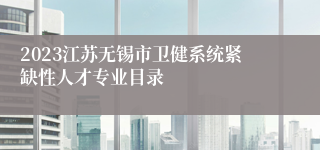 2023江苏无锡市卫健系统紧缺性人才专业目录